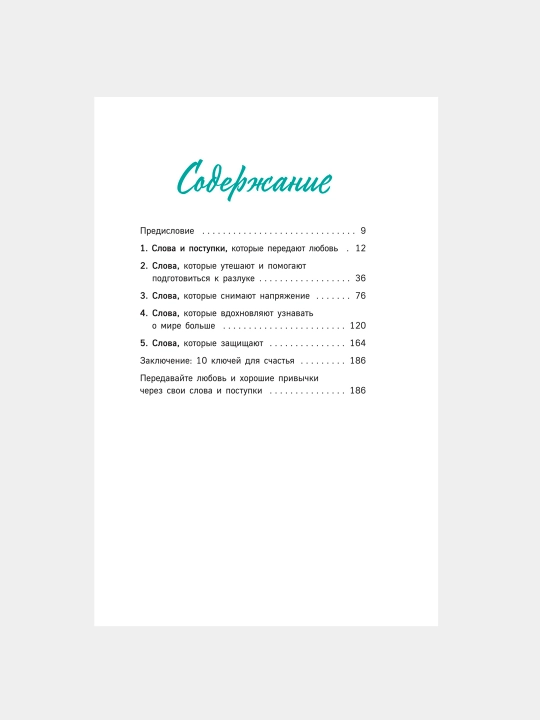 Содержание

Предисловие 9

1. Слова и поступки, которые передают любовь 12

2. Слова, которые утешают и помогают подготовиться к разлуке 36

3. Слова, которые снимают напряжение 76

4. Слова, которые вдохновляют узнавать о мире больше 120

5. Слова, которые защищают 164

Заключение: 10 ключей для счастья 186

Передавайте любовь и хорошие привычки через свои слова и поступки 186